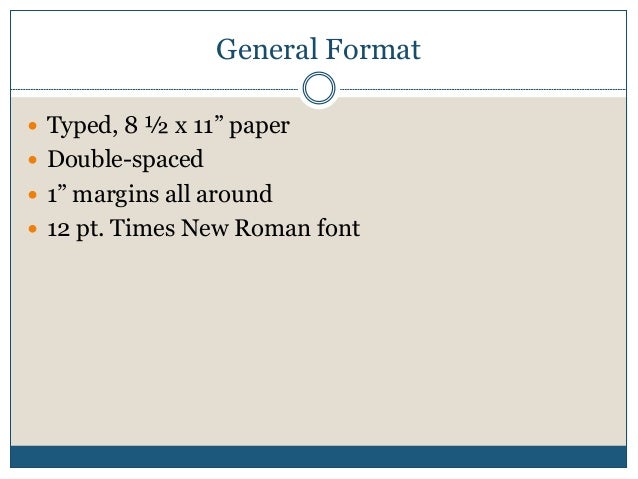 General Format

• Typed, 8 ½ x 11" paper
• Double-spaced
• 1" margins all around
• 12 pt. Times New Roman font